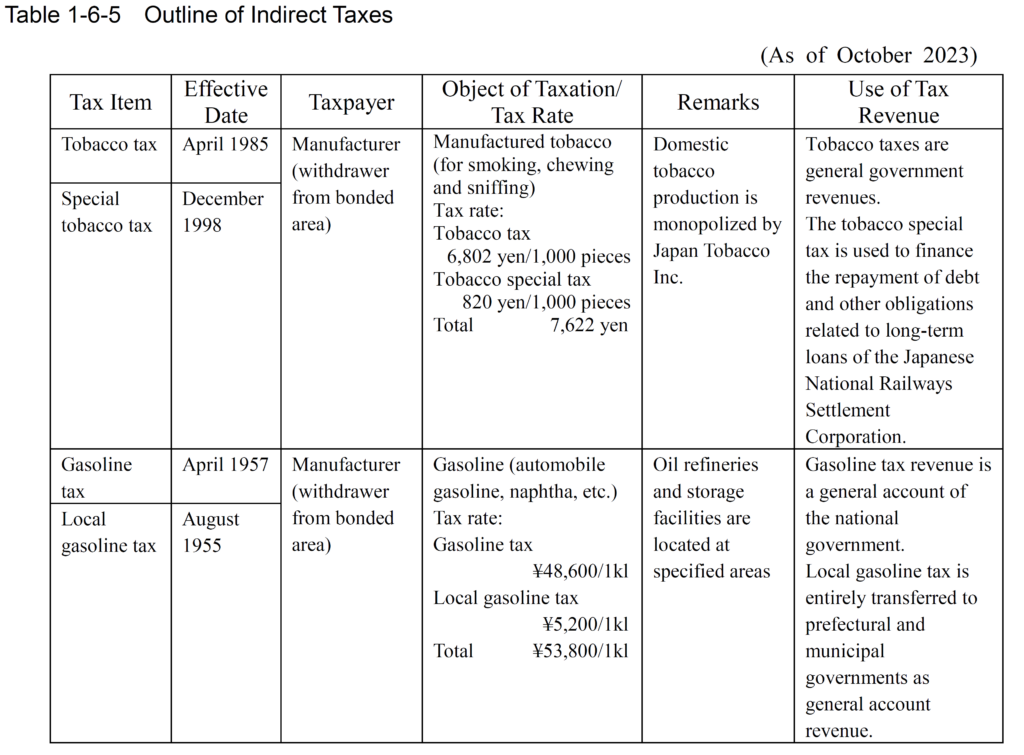 Table 1-6-5 Outline of Indirect Taxes

(As of October 2023)

| Tax Item | Effective Date | Taxpayer | Object of Taxation/ Tax Rate | Remarks | Use of Tax Revenue |
|---|---|---|---|---|---|
| Tobacco tax | April 1985 | Manufacturer (withdrawer from bonded area) | Manufactured tobacco (for smoking, chewing and sniffing) Tax rate: Tobacco tax 6,802 yen/1,000 pieces Tobacco special tax 820 yen/1,000 pieces Total 7,622 yen | Domestic tobacco production is monopolized by Japan Tobacco Inc. | Tobacco taxes are general government revenues. The tobacco special tax is used to finance the repayment of debt and other obligations related to long-term loans of the Japanese National Railways Settlement Corporation. |
| Special tobacco tax | December 1998 | | | | |
| Gasoline tax | April 1957 | Manufacturer (withdrawer from bonded area) | Gasoline (automobile gasoline, naphtha, etc.) Tax rate: Gasoline tax ¥48,600/1kl Local gasoline tax ¥5,200/1kl Total ¥53,800/1kl | Oil refineries and storage facilities are located at specified areas | Gasoline tax revenue is a general account of the national government. Local gasoline tax is entirely transferred to prefectural and municipal governments as general account revenue. |
| Local gasoline tax | August 1955 | | | | |